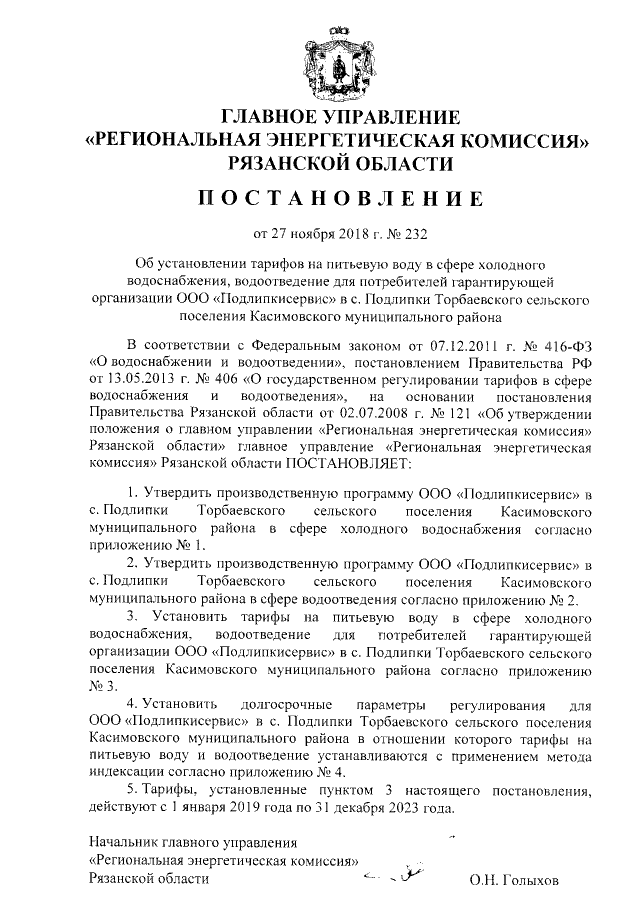 ГЛАВНОЕ УПРАВЛЕНИЕ
«РЕГИОНАЛЬНАЯ ЭНЕРГЕТИЧЕСКАЯ КОМИССИЯ»
РЯЗАНСКОЙ ОБЛАСТИ

ПОСТАНОВЛЕНИЕ

от 27 ноября 2018 г. № 232

Об установлении тарифов на питьевую воду в сфере холодного водоснабжения, водоотведение для потребителей гарантирующей организации ООО «Подлипкисервис» в с. Подлипки Торбаевского сельского поселения Касимовского муниципального района

В соответствии с Федеральным законом от 07.12.2011 г. № 416-ФЗ «О водоснабжении и водоотведении», постановлением Правительства РФ от 13.05.2013 г. № 406 «О государственном регулировании тарифов в сфере водоснабжения и водоотведения», на основании постановления Правительства Рязанской области от 02.07.2008 г. № 121 «Об утверждении положения о главном управлении «Региональная энергетическая комиссия» Рязанской области» главное управление «Региональная энергетическая комиссия» Рязанской области ПОСТАНОВЛЯЕТ:

1. Утвердить производственную программу ООО «Подлипкисервис» в с. Подлипки Торбаевского сельского поселения Касимовского муниципального района в сфере холодного водоснабжения согласно приложению № 1.

2. Утвердить производственную программу ООО «Подлипкисервис» в с. Подлипки Торбаевского сельского поселения Касимовского муниципального района в сфере водоотведения согласно приложению № 2.

3. Установить тарифы на питьевую воду в сфере холодного водоснабжения, водоотведение для потребителей гарантирующей организации ООО «Подлипкисервис» в с. Подлипки Торбаевского сельского поселения Касимовского муниципального района согласно приложению № 3.

4. Установить долгосрочные параметры регулирования для ООО «Подлипкисервис» в с. Подлипки Торбаевского сельского поселения Касимовского муниципального района в отношении которого тарифы на питьевую воду и водоотведение устанавливаются с применением метода индексации согласно приложению № 4.

5. Тарифы, установленные пунктом 3 настоящего постановления, действуют с 1 января 2019 года по 31 декабря 2023 года.

Начальник главного управления
«Региональная энергетическая комиссия»
Рязанской области О.Н. Голыхов